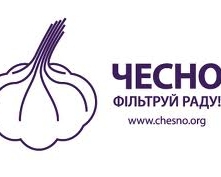 ЧЕСНО
ФІЛЬТРУЙ РАДУ!
www.chesno.org